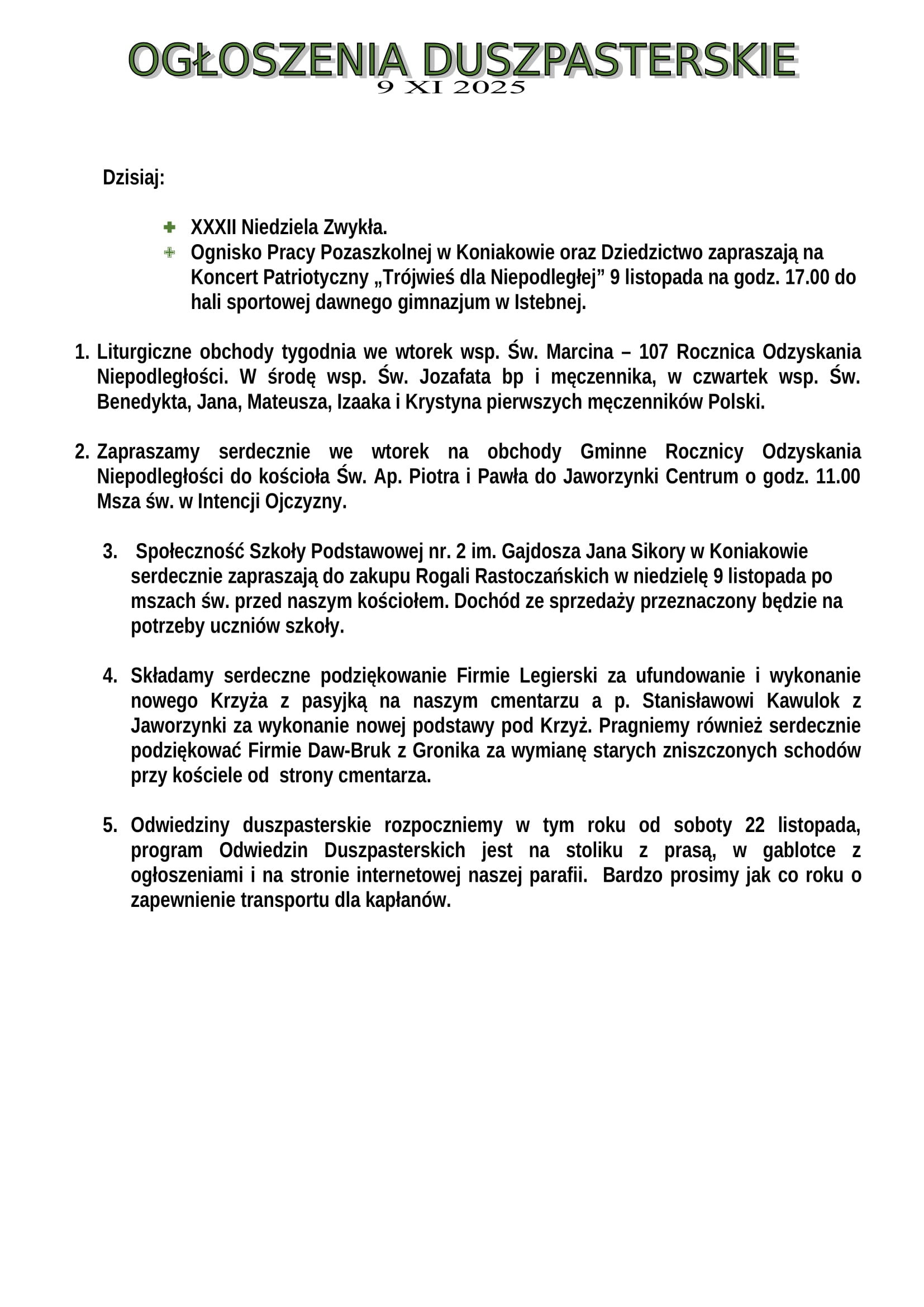 OGŁOSZENIA DUSZPASTERSKIE
9 XI 2025

Dzisiaj:

XXXII Niedziela Zwykła.
Ognisko Pracy Pozaszkolnej w Koniakowie oraz Dziedzictwo zapraszają na Koncert Patriotyczny „Trójwieś dla Niepodległej” 9 listopada na godz. 17.00 do hali sportowej dawnego gimnazjum w Istebnej.

1. Liturgiczne obchody tygodnia we wtorek wsp. Św. Marcina – 107 Rocznica Odzyskania Niepodległości. W środę wsp. Św. Jozafata bp i męczennika, w czwartek wsp. Św. Benedykta, Jana, Mateusza, Izaaka i Krystyna pierwszych męczenników Polski.

2. Zapraszamy serdecznie we wtorek na obchody Gminne Rocznicy Odzyskania Niepodległości do kościoła Św. Ap. Piotra i Pawła do Jaworzynki Centrum o godz. 11.00 Msza św. w Intencji Ojczyzny.

3. Społeczność Szkoły Podstawowej nr. 2 im. Gajdosza Jana Sikory w Koniakowie serdecznie zapraszają do zakupu Rogali Rastoczańskich w niedzielę 9 listopada po mszach św. przed naszym kościołem. Dochód ze sprzedaży przeznaczony będzie na potrzeby uczniów szkoły.

4. Składamy serdeczne podziękowanie Firmie Legierski za ufundowanie i wykonanie nowego Krzyża z pasyjką na naszym cmentarzu a p. Stanisławowi Kawulok z Jaworzynki za wykonanie nowej podstawy pod Krzyż. Pragniemy również serdecznie podziękować Firmie Daw-Bruk z Gronika za wymianę starych zniszczonych schodów przy kościele od strony cmentarza.

5. Odwiedziny duszpasterskie rozpoczniemy w tym roku od soboty 22 listopada, program Odwiedzin Duszpasterskich jest na stoliku z prasą, w gablotce z ogłoszeniami i na stronie internetowej naszej parafii. Bardzo prosimy jak co roku o zapewnienie transportu dla kapłanów.